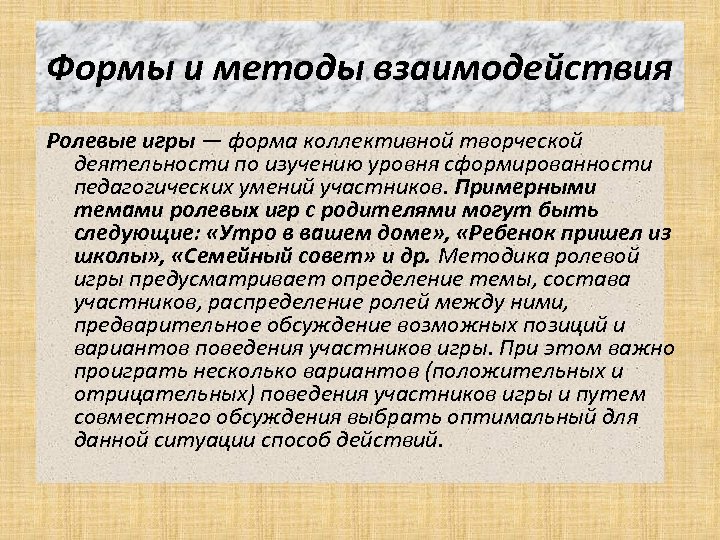 Формы и методы взаимодействия

Ролевые игры — форма коллективной творческой деятельности по изучению уровня сформированности педагогических умений участников. Примерными темами ролевых игр с родителями могут быть следующие: «Утро в вашем доме», «Ребенок пришел из школы», «Семейный совет» и др. Методика ролевой игры предусматривает определение темы, состава участников, распределение ролей между ними, предварительное обсуждение возможных позиций и вариантов поведения участников игры. При этом важно проиграть несколько вариантов (положительных и отрицательных) поведения участников игры и путем совместного обсуждения выбрать оптимальный для данной ситуации способ действий.